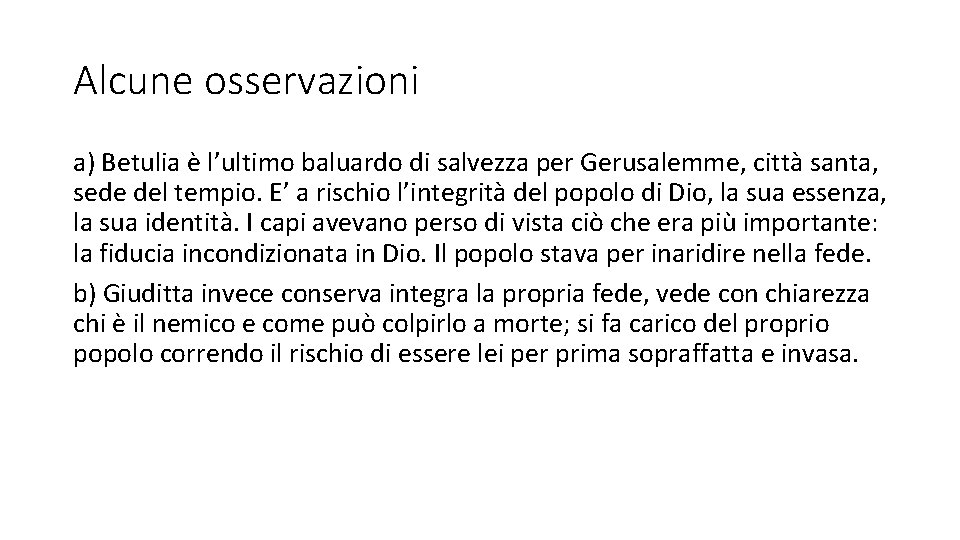 Alcune osservazioni

a) Betulia è l’ultimo baluardo di salvezza per Gerusalemme, città santa, sede del tempio. E’ a rischio l’integrità del popolo di Dio, la sua essenza, la sua identità. I capi avevano perso di vista ciò che era più importante: la fiducia incondizionata in Dio. Il popolo stava per inaridire nella fede.

b) Giuditta invece conserva integra la propria fede, vede con chiarezza chi è il nemico e come può colpirlo a morte; si fa carico del proprio popolo correndo il rischio di essere lei per prima sopraffatta e invasa.